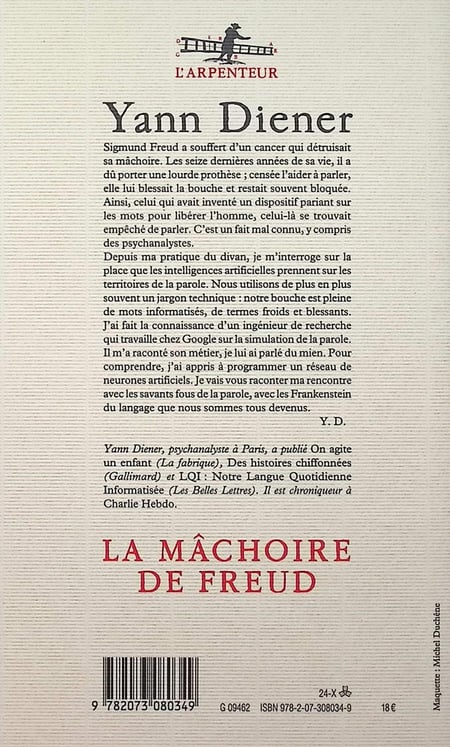 L'ARPENTEUR

Yann Diener

Sigmund Freud a souffert d'un cancer qui détruisait sa mâchoire. Les seize dernières années de sa vie, il a dû porter une lourde prothèse ; censée l'aider à parler, elle lui blessait la bouche et restait souvent bloquée. Ainsi, celui qui avait inventé un dispositif pariant sur les mots pour libérer l'homme, celui-là se trouvait empêché de parler. C'est un fait mal connu, y compris des psychanalystes.
Depuis ma pratique du divan, je m'interroge sur la place que les intelligences artificielles prennent sur les territoires de la parole. Nous utilisons de plus en plus souvent un jargon technique : notre bouche est pleine de mots informatisés, de termes froids et blessants. J'ai fait la connaissance d'un ingénieur de recherche qui travaille chez Google sur la simulation de la parole. Il m'a raconté son métier, je lui ai parlé du mien. Pour comprendre, j'ai appris à programmer un réseau de neurones artificiels. Je vais vous raconter ma rencontre avec les savants fous de la parole, avec les Frankenstein du langage que nous sommes tous devenus.
Y. D.

Yann Diener, psychanalyste à Paris, a publié On agite un enfant (La fabrique), Des histoires chiffonnées (Gallimard) et LQI : Notre Langue Quotidienne Informatisée (Les Belles Lettres). Il est chroniqueur à Charlie Hebdo.

LA MÂCHOIRE DE FREUD

Maquette : Michel Duchêne

24-X

9 782073 080349

G 09462 ISBN 978-2-07-308034-9 18 €